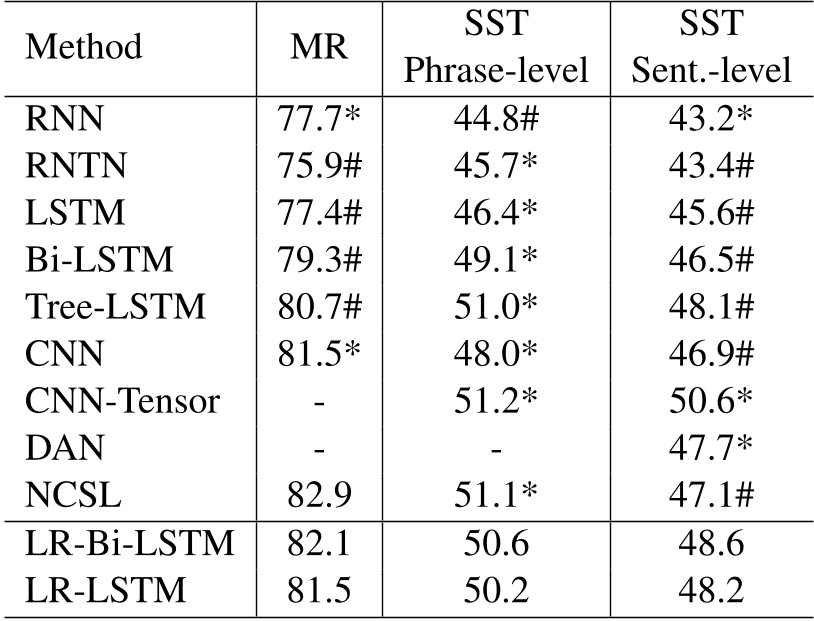 | Method | MR | SST Phrase-level | SST Sent.-level |
|---|---|---|---|
| RNN | 77.7* | 44.8# | 43.2* |
| RNTN | 75.9# | 45.7* | 43.4# |
| LSTM | 77.4# | 46.4* | 45.6# |
| Bi-LSTM | 79.3# | 49.1* | 46.5# |
| Tree-LSTM | 80.7# | 51.0* | 48.1# |
| CNN | 81.5* | 48.0* | 46.9# |
| CNN-Tensor | - | 51.2* | 50.6* |
| DAN | - | - | 47.7* |
| NCSL | 82.9 | 51.1* | 47.1# |
| LR-Bi-LSTM | 82.1 | 50.6 | 48.6 |
| LR-LSTM | 81.5 | 50.2 | 48.2 |